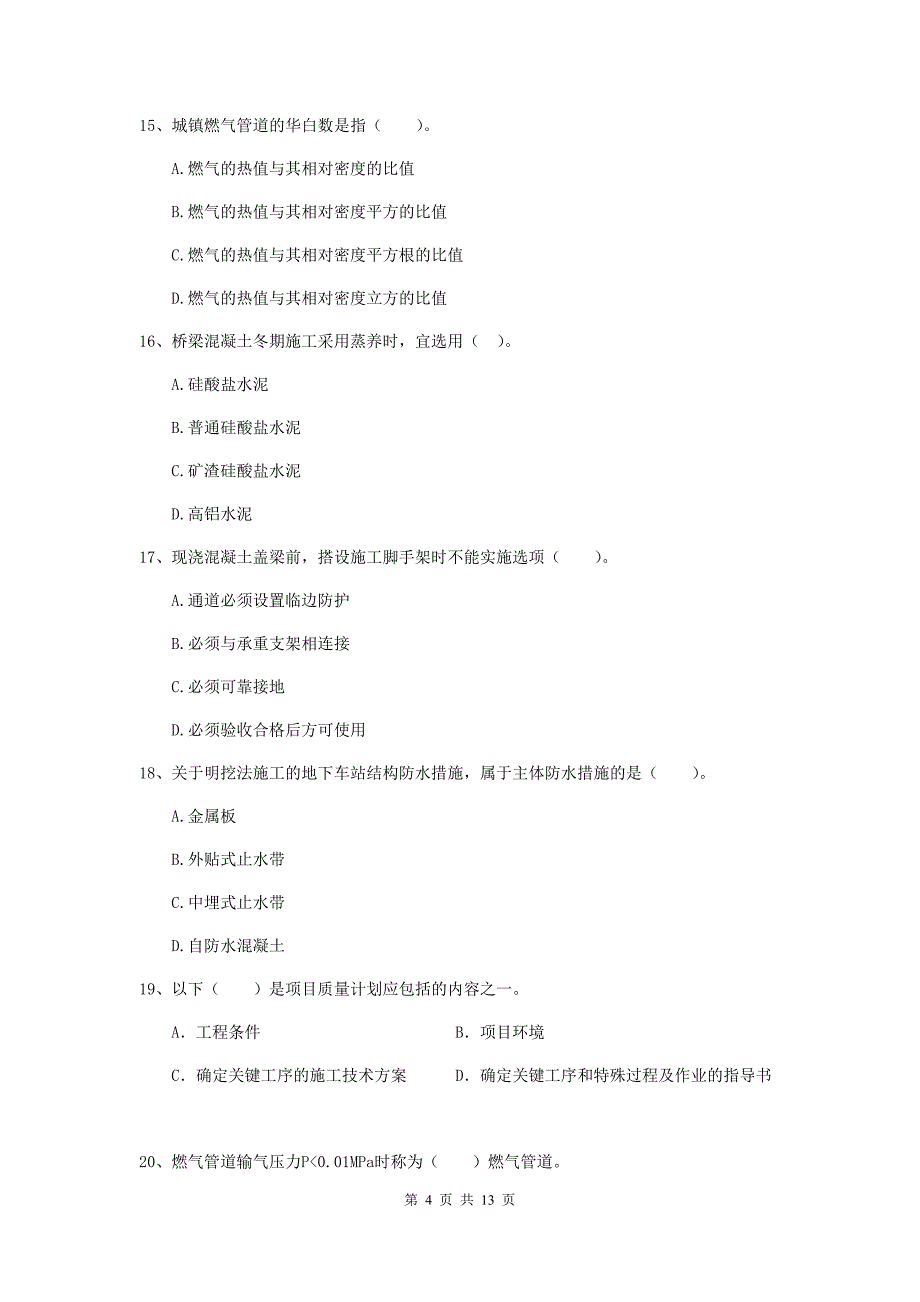 15、城镇燃气管道的华白数是指（　　）。

A.燃气的热值与其相对密度的比值

B.燃气的热值与其相对密度平方的比值

C.燃气的热值与其相对密度平方根的比值

D.燃气的热值与其相对密度立方的比值

16、桥梁混凝土冬期施工采用蒸养时，宜选用（　）。

A.硅酸盐水泥

B.普通硅酸盐水泥

C.矿渣硅酸盐水泥

D.高铝水泥

17、现浇混凝土盖梁前，搭设施工脚手架时不能实施选项（　　）。

A.通道必须设置临边防护

B.必须与承重支架相连接

C.必须可靠接地

D.必须验收合格后方可使用

18、关于明挖法施工的地下车站结构防水措施，属于主体防水措施的是（　　）。

A.金属板

B.外贴式止水带

C.中埋式止水带

D.自防水混凝土

19、以下（　　）是项目质量计划应包括的内容之一。

A. 工程条件

B. 项目环境

C. 确定关键工序的施工技术方案

D. 确定关键工序和特殊过程及作业的指导书

20、燃气管道输气压力P<0.01MPa时称为（　　）燃气管道。

第 4 页 共 13 页